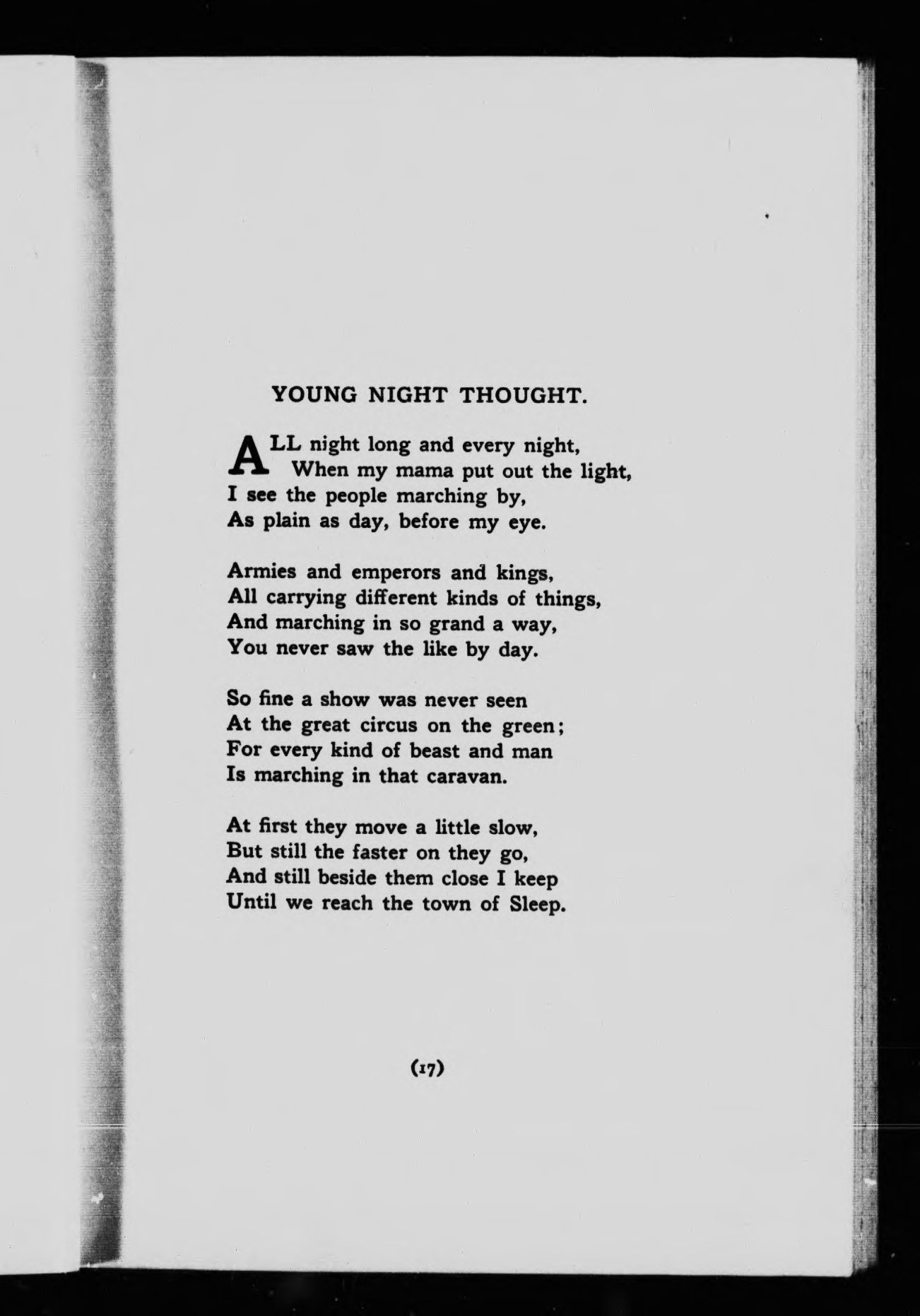 YOUNG NIGHT THOUGHT.

ALL night long and every night,
When my mama put out the light,
I see the people marching by,
As plain as day, before my eye.

Armies and emperors and kings,
All carrying different kinds of things,
And marching in so grand a way,
You never saw the like by day.

So fine a show was never seen
At the great circus on the green;
For every kind of beast and man
Is marching in that caravan.

At first they move a little slow,
But still the faster on they go,
And still beside them close I keep
Until we reach the town of Sleep.

(17)